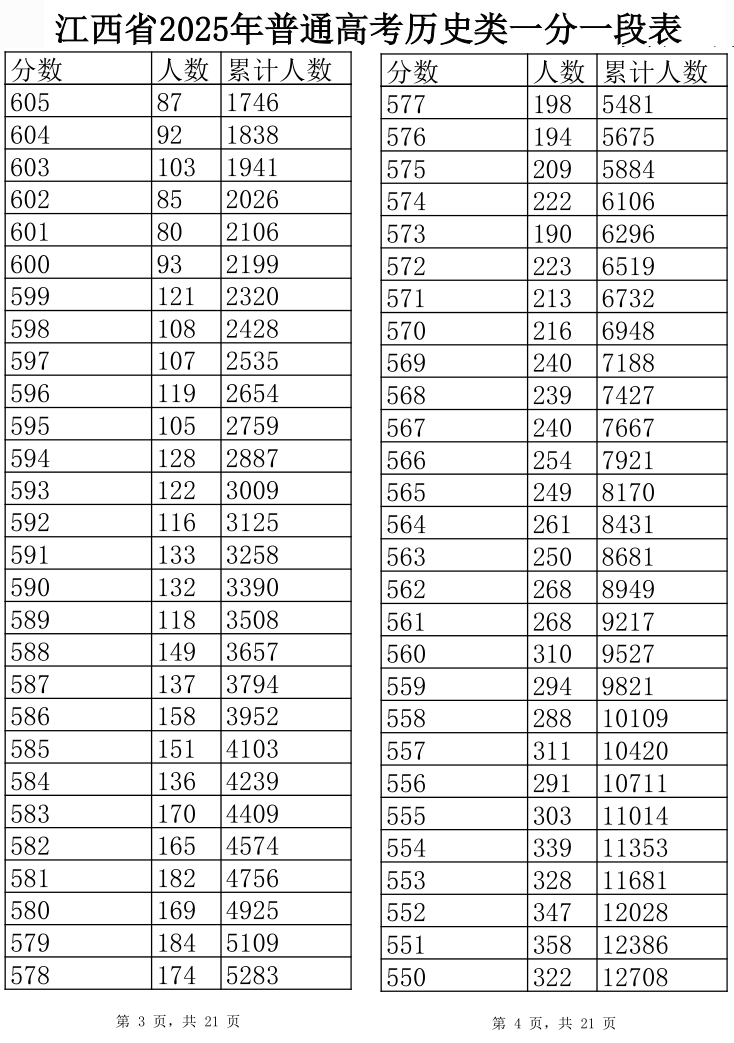 江西省2025年普通高考历史类一分一段表

| 分数 | 人数 | 累计人数 |
|---|---|---|
| 605 | 87 | 1746 |
| 604 | 92 | 1838 |
| 603 | 103 | 1941 |
| 602 | 85 | 2026 |
| 601 | 80 | 2106 |
| 600 | 93 | 2199 |
| 599 | 121 | 2320 |
| 598 | 108 | 2428 |
| 597 | 107 | 2535 |
| 596 | 119 | 2654 |
| 595 | 105 | 2759 |
| 594 | 128 | 2887 |
| 593 | 122 | 3009 |
| 592 | 116 | 3125 |
| 591 | 133 | 3258 |
| 590 | 132 | 3390 |
| 589 | 118 | 3508 |
| 588 | 149 | 3657 |
| 587 | 137 | 3794 |
| 586 | 158 | 3952 |
| 585 | 151 | 4103 |
| 584 | 136 | 4239 |
| 583 | 170 | 4409 |
| 582 | 165 | 4574 |
| 581 | 182 | 4756 |
| 580 | 169 | 4925 |
| 579 | 184 | 5109 |
| 578 | 174 | 5283 |

第 3 页，共 21 页

| 分数 | 人数 | 累计人数 |
|---|---|---|
| 577 | 198 | 5481 |
| 576 | 194 | 5675 |
| 575 | 209 | 5884 |
| 574 | 222 | 6106 |
| 573 | 190 | 6296 |
| 572 | 223 | 6519 |
| 571 | 213 | 6732 |
| 570 | 216 | 6948 |
| 569 | 240 | 7188 |
| 568 | 239 | 7427 |
| 567 | 240 | 7667 |
| 566 | 254 | 7921 |
| 565 | 249 | 8170 |
| 564 | 261 | 8431 |
| 563 | 250 | 8681 |
| 562 | 268 | 8949 |
| 561 | 268 | 9217 |
| 560 | 310 | 9527 |
| 559 | 294 | 9821 |
| 558 | 288 | 10109 |
| 557 | 311 | 10420 |
| 556 | 291 | 10711 |
| 555 | 303 | 11014 |
| 554 | 339 | 11353 |
| 553 | 328 | 11681 |
| 552 | 347 | 12028 |
| 551 | 358 | 12386 |
| 550 | 322 | 12708 |

第 4 页，共 21 页